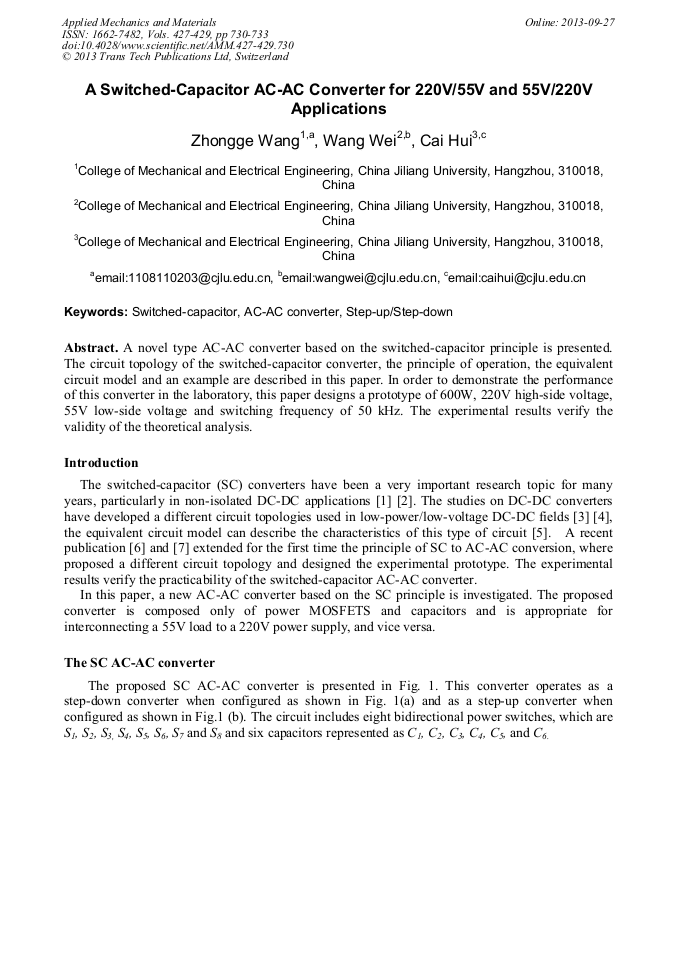 Applied Mechanics and Materials
ISSN: 1662-7482, Vols. 427-429, pp 730-733
doi:10.4028/www.scientific.net/AMM.427-429.730
© 2013 Trans Tech Publications Ltd, Switzerland

Online: 2013-09-27

A Switched-Capacitor AC-AC Converter for 220V/55V and 55V/220V Applications

Zhongge Wang$^{1,a}$, Wang Wei$^{2,b}$, Cai Hui$^{3,c}$

$^1$College of Mechanical and Electrical Engineering, China Jiliang University, Hangzhou, 310018, China

$^2$College of Mechanical and Electrical Engineering, China Jiliang University, Hangzhou, 310018, China

$^3$College of Mechanical and Electrical Engineering, China Jiliang University, Hangzhou, 310018, China

$^a$email:1108110203@cjlu.edu.cn, $^b$email:wangwei@cjlu.edu.cn, $^c$email:caihui@cjlu.edu.cn

Keywords: Switched-capacitor, AC-AC converter, Step-up/Step-down

Abstract. A novel type AC-AC converter based on the switched-capacitor principle is presented. The circuit topology of the switched-capacitor converter, the principle of operation, the equivalent circuit model and an example are described in this paper. In order to demonstrate the performance of this converter in the laboratory, this paper designs a prototype of 600W, 220V high-side voltage, 55V low-side voltage and switching frequency of 50 kHz. The experimental results verify the validity of the theoretical analysis.

Introduction

The switched-capacitor (SC) converters have been a very important research topic for many years, particularly in non-isolated DC-DC applications [1] [2]. The studies on DC-DC converters have developed a different circuit topologies used in low-power/low-voltage DC-DC fields [3] [4], the equivalent circuit model can describe the characteristics of this type of circuit [5]. A recent publication [6] and [7] extended for the first time the principle of SC to AC-AC conversion, where proposed a different circuit topology and designed the experimental prototype. The experimental results verify the practicability of the switched-capacitor AC-AC converter.

In this paper, a new AC-AC converter based on the SC principle is investigated. The proposed converter is composed only of power MOSFETS and capacitors and is appropriate for interconnecting a 55V load to a 220V power supply, and vice versa.

The SC AC-AC converter

The proposed SC AC-AC converter is presented in Fig. 1. This converter operates as a step-down converter when configured as shown in Fig. 1(a) and as a step-up converter when configured as shown in Fig.1 (b). The circuit includes eight bidirectional power switches, which are $S_1$, $S_2$, $S_3$, $S_4$, $S_5$, $S_6$, $S_7$ and $S_8$ and six capacitors represented as $C_1$, $C_2$, $C_3$, $C_4$, $C_5$, and $C_6$.